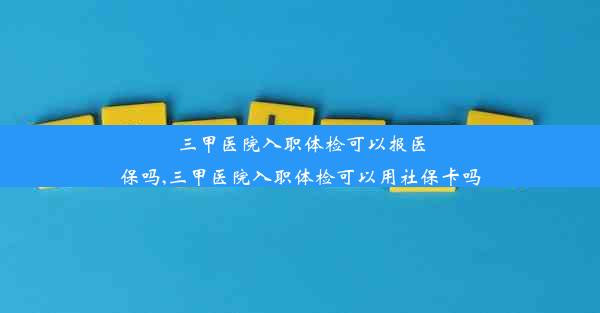 三甲医院入职体检可以报医保吗,三甲医院入职体检可以用社保卡吗